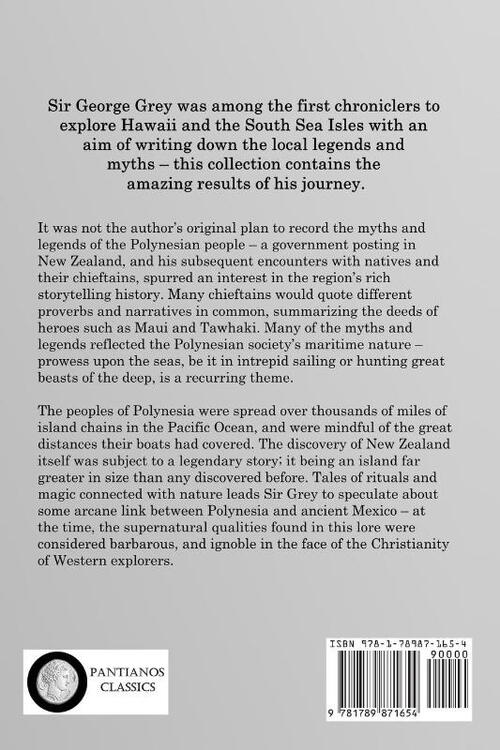 Sir George Grey was among the first chroniclers to explore Hawaii and the South Sea Isles with an aim of writing down the local legends and myths – this collection contains the amazing results of his journey.

It was not the author's original plan to record the myths and legends of the Polynesian people – a government posting in New Zealand, and his subsequent encounters with natives and their chieftains, spurred an interest in the region's rich storytelling history. Many chieftains would quote different proverbs and narratives in common, summarizing the deeds of heroes such as Maui and Tawhaki. Many of the myths and legends reflected the Polynesian society's maritime nature – prowess upon the seas, be it in intrepid sailing or hunting great beasts of the deep, is a recurring theme.

The peoples of Polynesia were spread over thousands of miles of island chains in the Pacific Ocean, and were mindful of the great distances their boats had covered. The discovery of New Zealand itself was subject to a legendary story; it being an island far greater in size than any discovered before. Tales of rituals and magic connected with nature leads Sir Grey to speculate about some arcane link between Polynesia and ancient Mexico – at the time, the supernatural qualities found in this lore were considered barbarous, and ignoble in the face of the Christianity of Western explorers.

PANTIANOS CLASSICS

ISBN 978-1-78987-165-4

90000

9 781789 871654